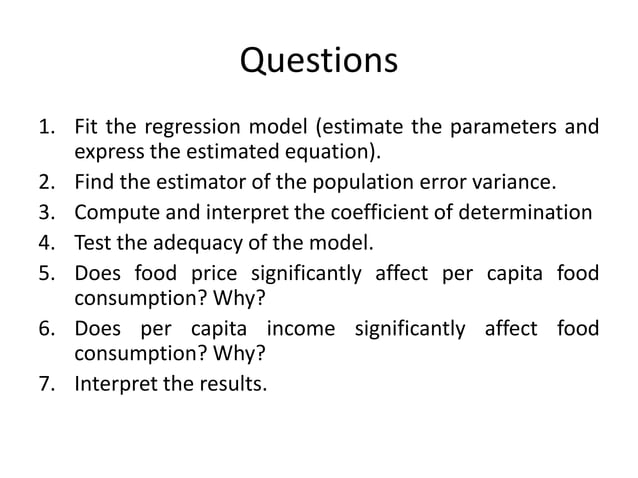 Questions

1. Fit the regression model (estimate the parameters and express the estimated equation).
2. Find the estimator of the population error variance.
3. Compute and interpret the coefficient of determination
4. Test the adequacy of the model.
5. Does food price significantly affect per capita food consumption? Why?
6. Does per capita income significantly affect food consumption? Why?
7. Interpret the results.